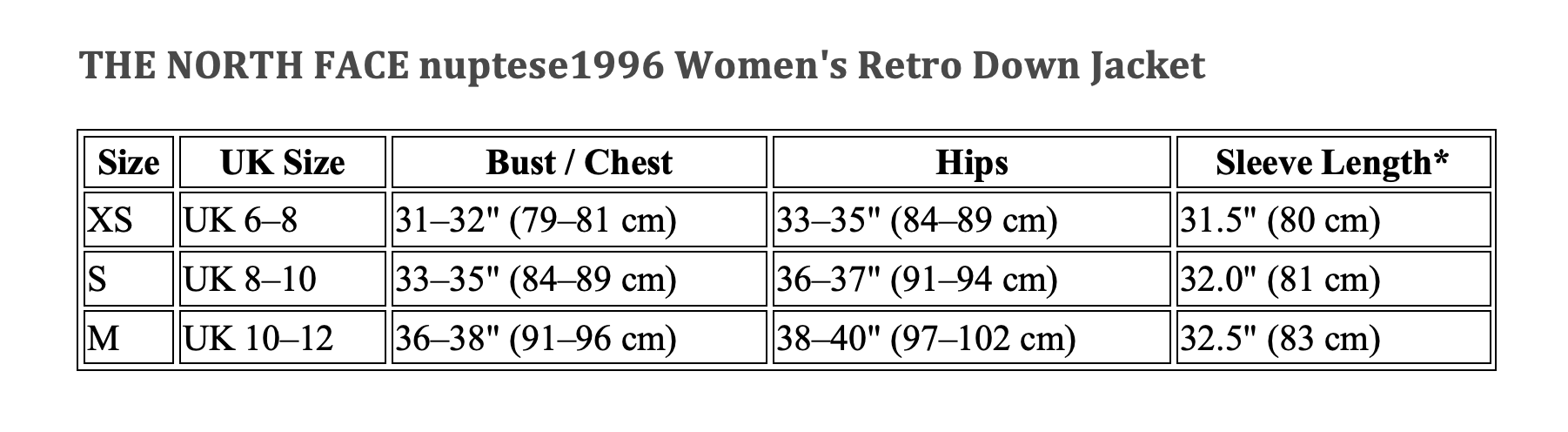 THE NORTH FACE nuptese1996 Women's Retro Down Jacket

| Size | UK Size | Bust / Chest | Hips | Sleeve Length* |
|---|---|---|---|---|
| XS | UK 6–8 | 31–32" (79–81 cm) | 33–35" (84–89 cm) | 31.5" (80 cm) |
| S | UK 8–10 | 33–35" (84–89 cm) | 36–37" (91–94 cm) | 32.0" (81 cm) |
| M | UK 10–12 | 36–38" (91–96 cm) | 38–40" (97–102 cm) | 32.5" (83 cm) |